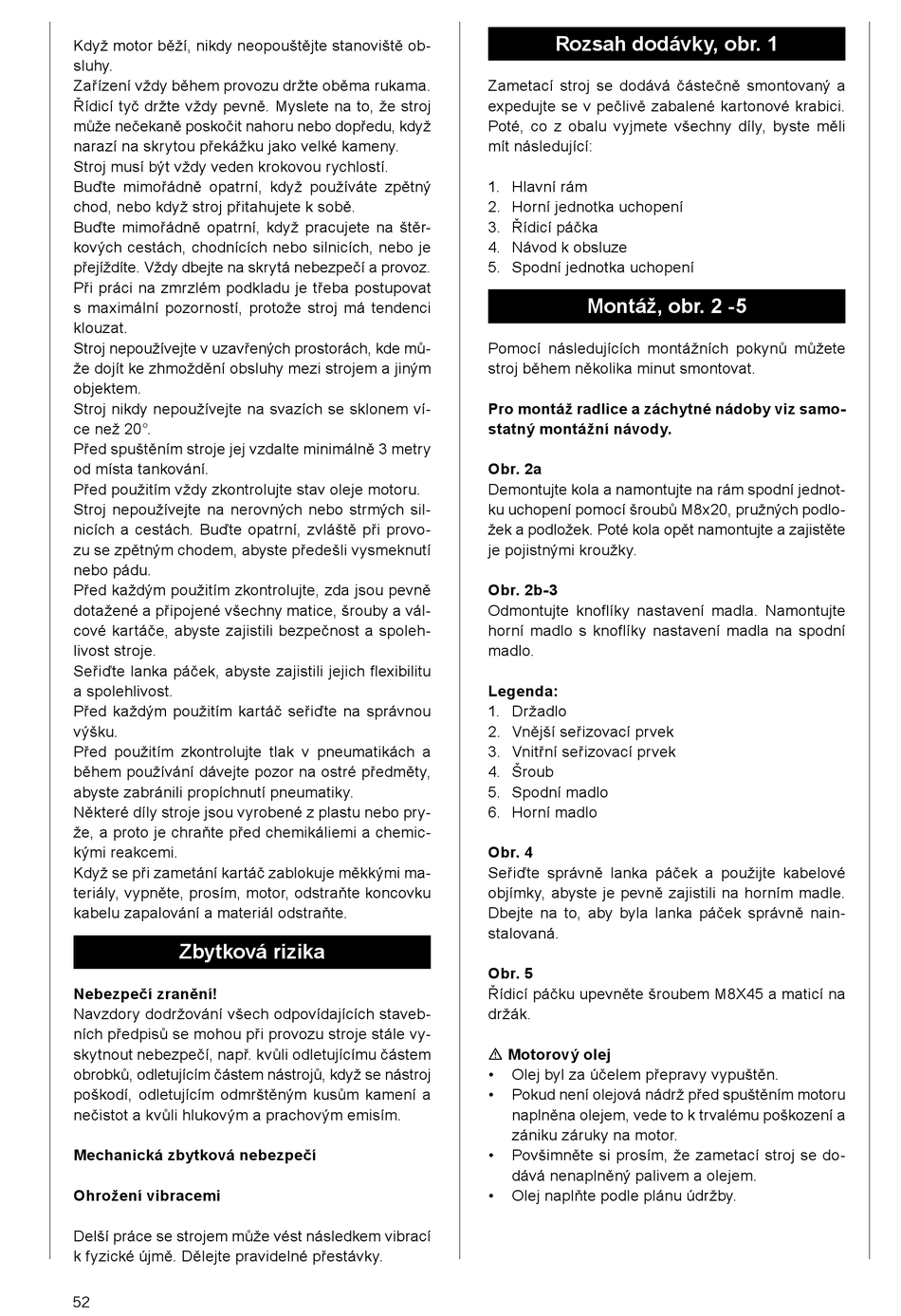 Když motor běží, nikdy neopouštějte stanoviště obsluhy.
Zařízení vždy během provozu držte oběma rukama.
Řídicí tyč držte vždy pevně. Myslete na to, že stroj může nečekaně poskočit nahoru nebo dopředu, když narazí na skrytou překážku jako velké kameny.
Stroj musí být vždy veden krokovou rychlostí.
Buďte mimořádně opatrní, když používáte zpětný chod, nebo když stroj přitahujete k sobě.
Buďte mimořádně opatrní, když pracujete na štěrkových cestách, chodnících nebo silnicích, nebo je přejíždíte. Vždy dbejte na skrytá nebezpečí a provoz.
Při práci na zmrzlém podkladu je třeba postupovat s maximální pozorností, protože stroj má tendenci klouzat.
Stroj nepoužívejte v uzavřených prostorách, kde může dojít ke zhmoždění obsluhy mezi strojem a jiným objektem.
Stroj nikdy nepoužívejte na svazích se sklonem více než 20°.
Před spuštěním stroje jej vzdalte minimálně 3 metry od místa tankování.
Před použitím vždy zkontrolujte stav oleje motoru.
Stroj nepoužívejte na nerovných nebo strmých silnicích a cestách. Buďte opatrní, zvláště při provozu se zpětným chodem, abyste předešli vysmeknutí nebo pádu.
Před každým použitím zkontrolujte, zda jsou pevně dotažené a připojené všechny matice, šrouby a válcové kartáče, abyste zajistili bezpečnost a spolehlivost stroje.
Seřiďte lanka páček, abyste zajistili jejich flexibilitu a spolehlivost.
Před každým použitím kartáč seřiďte na správnou výšku.
Před použitím zkontrolujte tlak v pneumatikách a během používání dávejte pozor na ostré předměty, abyste zabránili propíchnutí pneumatiky.
Některé díly stroje jsou vyrobené z plastu nebo pryže, a proto je chraňte před chemikáliemi a chemickými reakcemi.
Když se při zametání kartáč zablokuje měkkými materiály, vypněte, prosím, motor, odstraňte koncovku kabelu zapalování a materiál odstraňte.

Zbytková rizika

Nebezpečí zranění!
Navzdory dodržování všech odpovídajících stavebních předpisů se mohou při provozu stroje stále vyskytnout nebezpečí, např. kvůli odletujícímu částem obrobků, odletujícím částem nástrojů, když se nástroj poškodí, odletujícím odmrštěným kusům kamení a nečistot a kvůli hlukovým a prachovým emisím.

Mechanická zbytková nebezpečí

Ohrožení vibracemi

Delší práce se strojem může vést následkem vibrací k fyzické újmě. Dělejte pravidelné přestávky.

Rozsah dodávky, obr. 1

Zametací stroj se dodává částečně smontovaný a expedujte se v pečlivě zabalené kartonové krabici. Poté, co z obalu vyjmete všechny díly, byste měli mít následující:

1. Hlavní rám
2. Horní jednotka uchopení
3. Řídicí páčka
4. Návod k obsluze
5. Spodní jednotka uchopení

Montáž, obr. 2 -5

Pomocí následujících montážních pokynů můžete stroj během několika minut smontovat.

Pro montáž radlice a záchytné nádoby viz samostatný montážní návody.

Obr. 2a
Demontujte kola a namontujte na rám spodní jednotku uchopení pomocí šroubů M8x20, pružných podložek a podložek. Poté kola opět namontujte a zajistěte je pojistnými kroužky.

Obr. 2b-3
Odmontujte knoflíky nastavení madla. Namontujte horní madlo s knoflíky nastavení madla na spodní madlo.

Legenda:
1. Držadlo
2. Vnější seřizovací prvek
3. Vnitřní seřizovací prvek
4. Šroub
5. Spodní madlo
6. Horní madlo

Obr. 4
Seřiďte správně lanka páček a použijte kabelové objímky, abyste je pevně zajistili na horním madle. Dbejte na to, aby byla lanka páček správně nainstalovaná.

Obr. 5
Řídicí páčku upevněte šroubem M8X45 a maticí na držák.

⚠ Motorový olej
• Olej byl za účelem přepravy vypuštěn.
• Pokud není olejová nádrž před spuštěním motoru naplněna olejem, vede to k trvalému poškození a zániku záruky na motor.
• Povšimněte si prosím, že zametací stroj se dodává nenaplněný palivem a olejem.
• Olej naplňte podle plánu údržby.

52